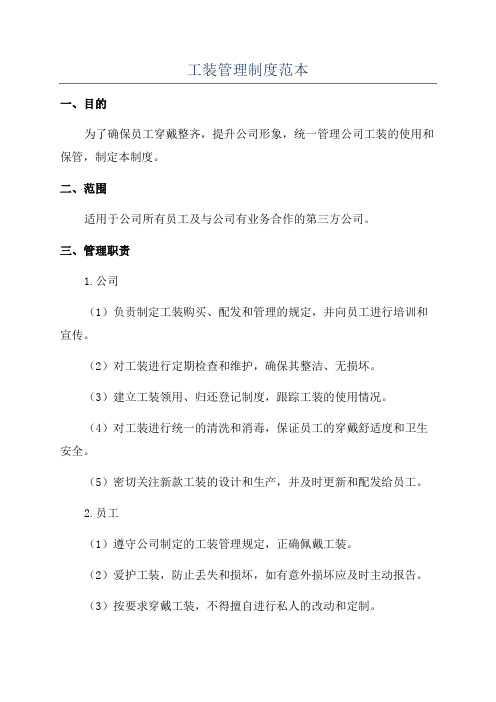 工装管理制度范本

一、目的

为了确保员工穿戴整齐，提升公司形象，统一管理公司工装的使用和保管，制定本制度。

二、范围

适用于公司所有员工及与公司有业务合作的第三方公司。

三、管理职责

1.公司

（1）负责制定工装购买、配发和管理的规定，并向员工进行培训和宣传。

（2）对工装进行定期检查和维护，确保其整洁、无损坏。

（3）建立工装领用、归还登记制度，跟踪工装的使用情况。

（4）对工装进行统一的清洗和消毒，保证员工的穿戴舒适度和卫生安全。

（5）密切关注新款工装的设计和生产，并及时更新和配发给员工。

2.员工

（1）遵守公司制定的工装管理规定，正确佩戴工装。

（2）爱护工装，防止丢失和损坏，如有意外损坏应及时主动报告。

（3）按要求穿戴工装，不得擅自进行私人的改动和定制。